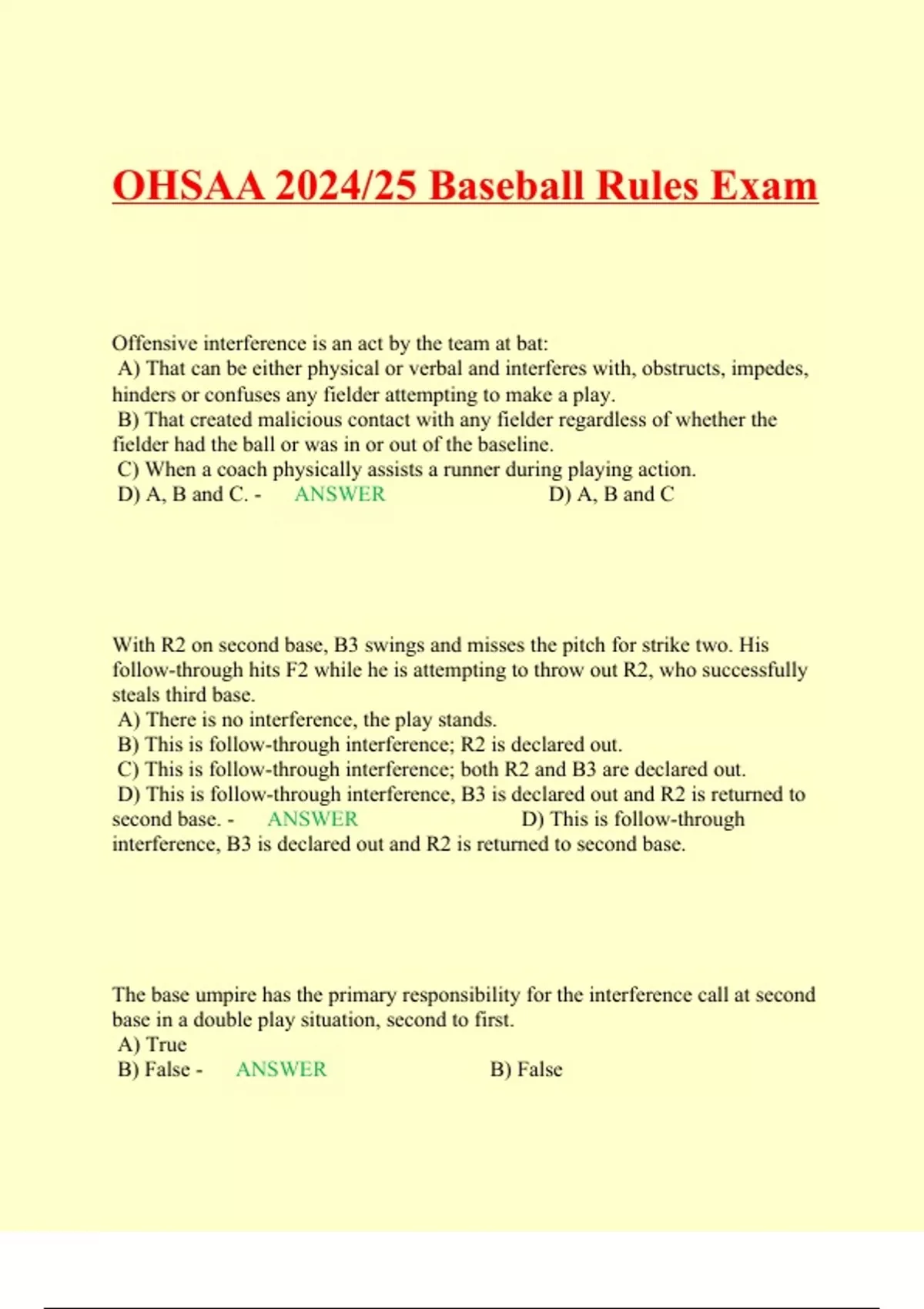 OHSAA 2024/25 Baseball Rules Exam

Offensive interference is an act by the team at bat:
A) That can be either physical or verbal and interferes with, obstructs, impedes, hinders or confuses any fielder attempting to make a play.
B) That created malicious contact with any fielder regardless of whether the fielder had the ball or was in or out of the baseline.
C) When a coach physically assists a runner during playing action.
D) A, B and C. - ANSWER D) A, B and C

With R2 on second base, B3 swings and misses the pitch for strike two. His follow-through hits F2 while he is attempting to throw out R2, who successfully steals third base.
A) There is no interference, the play stands.
B) This is follow-through interference; R2 is declared out.
C) This is follow-through interference; both R2 and B3 are declared out.
D) This is follow-through interference, B3 is declared out and R2 is returned to second base. - ANSWER D) This is follow-through interference, B3 is declared out and R2 is returned to second base.

The base umpire has the primary responsibility for the interference call at second base in a double play situation, second to first.
A) True
B) False - ANSWER B) False